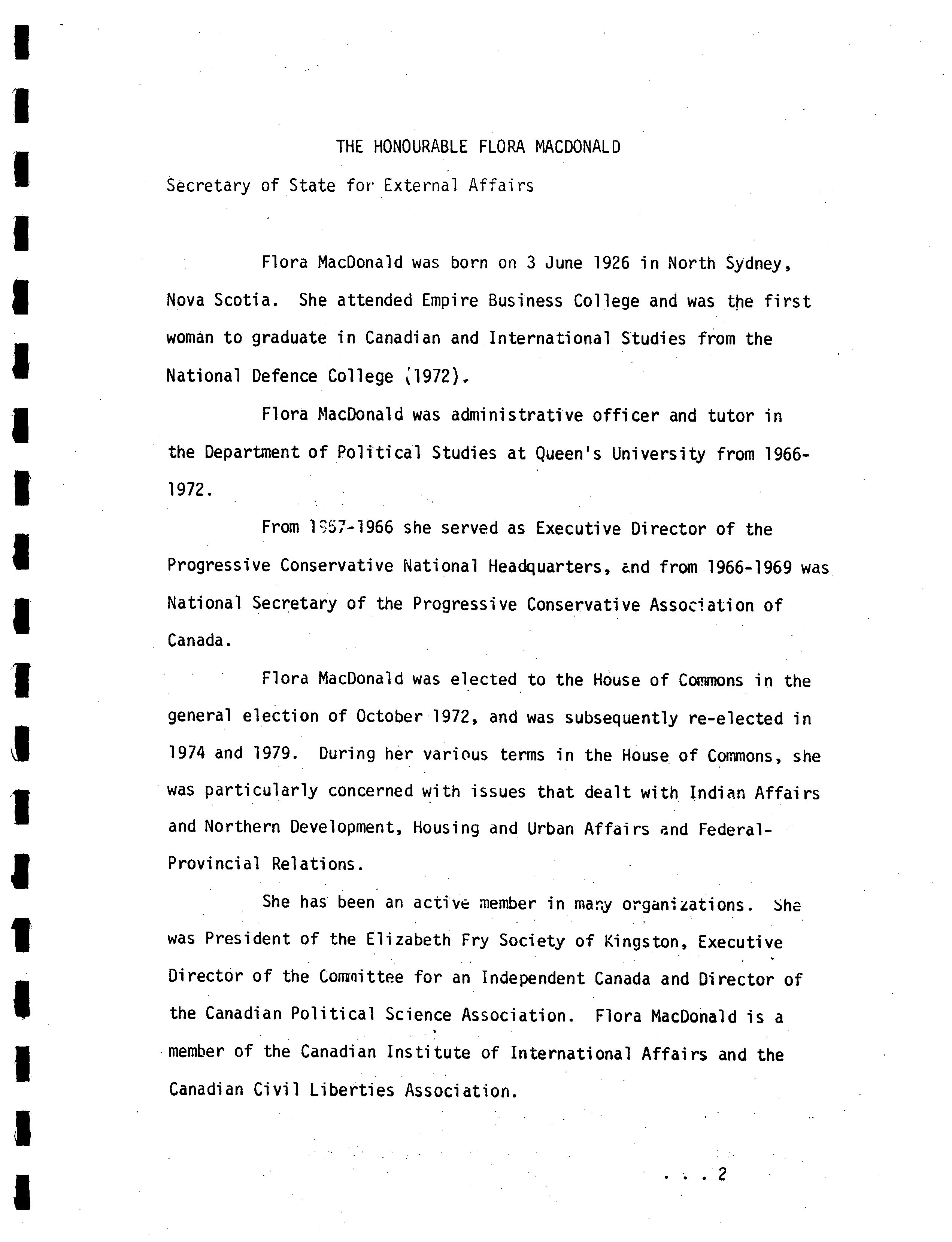 THE HONOURABLE FLORA MACDONALD

Secretary of State for External Affairs

Flora MacDonald was born on 3 June 1926 in North Sydney, Nova Scotia. She attended Empire Business College and was the first woman to graduate in Canadian and International Studies from the National Defence College (1972).

Flora MacDonald was administrative officer and tutor in the Department of Political Studies at Queen's University from 1966-1972.

From 1957-1966 she served as Executive Director of the Progressive Conservative National Headquarters, and from 1966-1969 was National Secretary of the Progressive Conservative Association of Canada.

Flora MacDonald was elected to the House of Commons in the general election of October 1972, and was subsequently re-elected in 1974 and 1979. During her various terms in the House of Commons, she was particularly concerned with issues that dealt with Indian Affairs and Northern Development, Housing and Urban Affairs and Federal-Provincial Relations.

She has been an active member in many organizations. She was President of the Elizabeth Fry Society of Kingston, Executive Director of the Committee for an Independent Canada and Director of the Canadian Political Science Association. Flora MacDonald is a member of the Canadian Institute of International Affairs and the Canadian Civil Liberties Association.

. . . 2